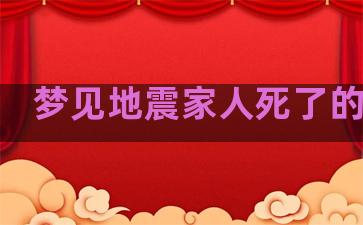 梦见地震家人死了的